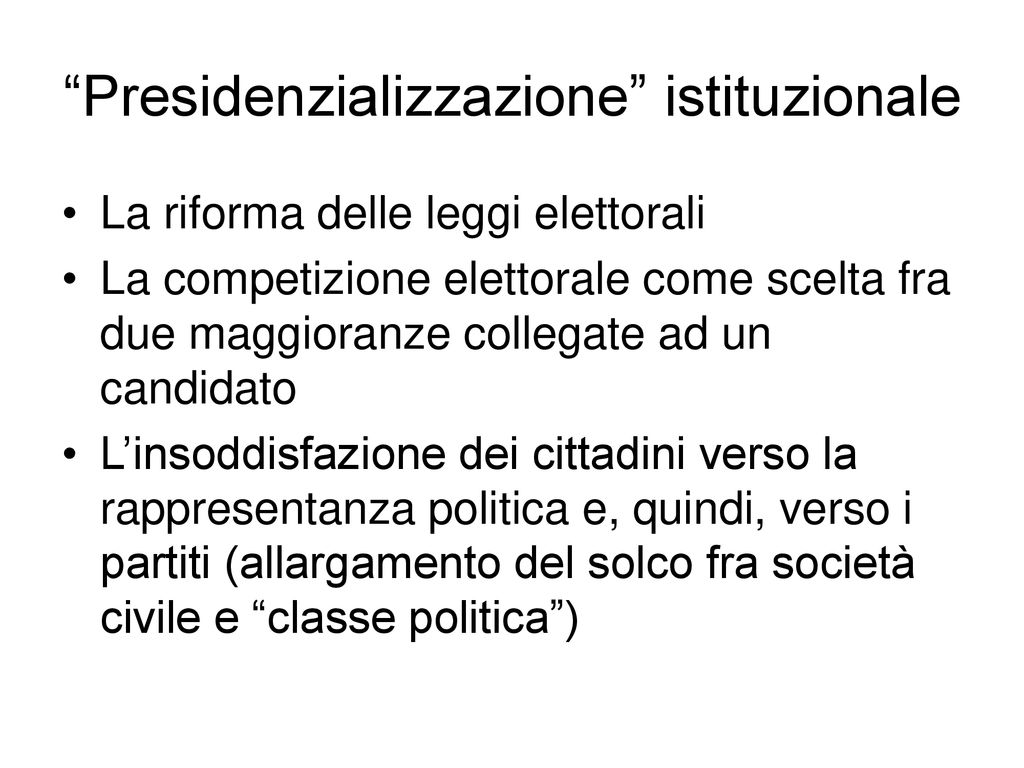 “Presidenzializzazione” istituzionale

• La riforma delle leggi elettorali
• La competizione elettorale come scelta fra due maggioranze collegate ad un candidato
• L’insoddisfazione dei cittadini verso la rappresentanza politica e, quindi, verso i partiti (allargamento del solco fra società civile e “classe politica”)